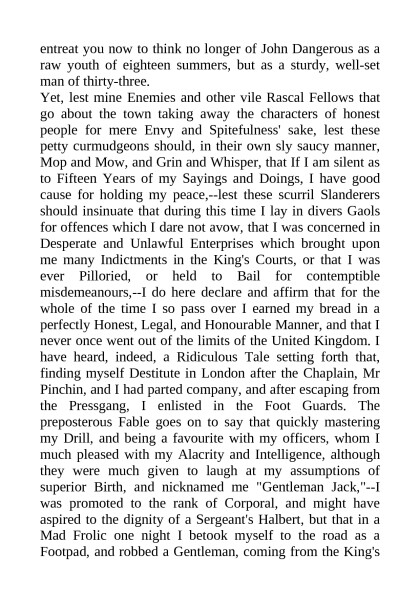 entreat you now to think no longer of John Dangerous as a raw youth of eighteen summers, but as a sturdy, well-set man of thirty-three.
Yet, lest mine Enemies and other vile Rascal Fellows that go about the town taking away the characters of honest people for mere Envy and Spitefulness' sake, lest these petty curmudgeons should, in their own sly saucy manner, Mop and Mow, and Grin and Whisper, that If I am silent as to Fifteen Years of my Sayings and Doings, I have good cause for holding my peace,--lest these scurril Slanderers should insinuate that during this time I lay in divers Gaols for offences which I dare not avow, that I was concerned in Desperate and Unlawful Enterprises which brought upon me many Indictments in the King's Courts, or that I was ever Pilloried, or held to Bail for contemptible misdemeanours,--I do here declare and affirm that for the whole of the time I so pass over I earned my bread in a perfectly Honest, Legal, and Honourable Manner, and that I never once went out of the limits of the United Kingdom. I have heard, indeed, a Ridiculous Tale setting forth that, finding myself Destitute in London after the Chaplain, Mr Pinchin, and I had parted company, and after escaping from the Pressgang, I enlisted in the Foot Guards. The preposterous Fable goes on to say that quickly mastering my Drill, and being a favourite with my officers, whom I much pleased with my Alacrity and Intelligence, although they were much given to laugh at my assumptions of superior Birth, and nicknamed me "Gentleman Jack,"--I was promoted to the rank of Corporal, and might have aspired to the dignity of a Sergeant's Halbert, but that in a Mad Frolic one night I betook myself to the road as a Footpad, and robbed a Gentleman, coming from the King's